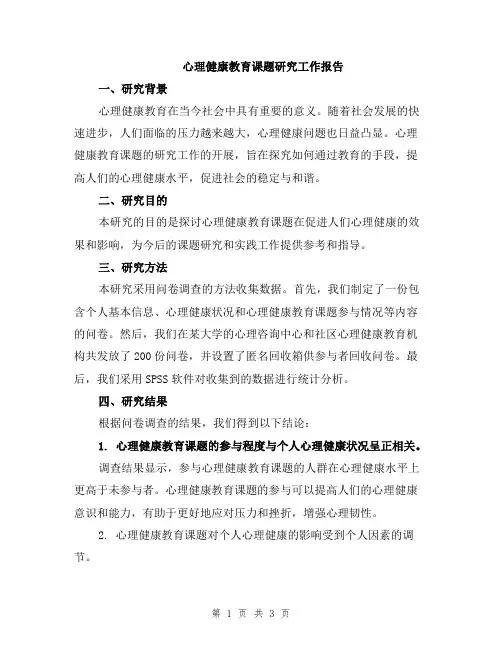 心理健康教育课题研究工作报告

一、研究背景

心理健康教育在当今社会中具有重要的意义。随着社会发展的快速进步，人们面临的压力越来越大，心理健康问题也日益凸显。心理健康教育课题的研究工作的开展，旨在探究如何通过教育的手段，提高人们的心理健康水平，促进社会的稳定与和谐。

二、研究目的

本研究的目的是探讨心理健康教育课题在促进人们心理健康的效果和影响，为今后的课题研究和实践工作提供参考和指导。

三、研究方法

本研究采用问卷调查的方法收集数据。首先，我们制定了一份包含个人基本信息、心理健康状况和心理健康教育课题参与情况等内容的问卷。然后，我们在某大学的心理咨询中心和社区心理健康教育机构共发放了200份问卷，并设置了匿名回收箱供参与者回收问卷。最后，我们采用SPSS软件对收集到的数据进行统计分析。

四、研究结果

根据问卷调查的结果，我们得到以下结论：

1. 心理健康教育课题的参与程度与个人心理健康状况呈正相关。

调查结果显示，参与心理健康教育课题的人群在心理健康水平上更高于未参与者。心理健康教育课题的参与可以提高人们的心理健康意识和能力，有助于更好地应对压力和挫折，增强心理韧性。

2. 心理健康教育课题对个人心理健康的影响受到个人因素的调节。

第 1 页 共 3 页